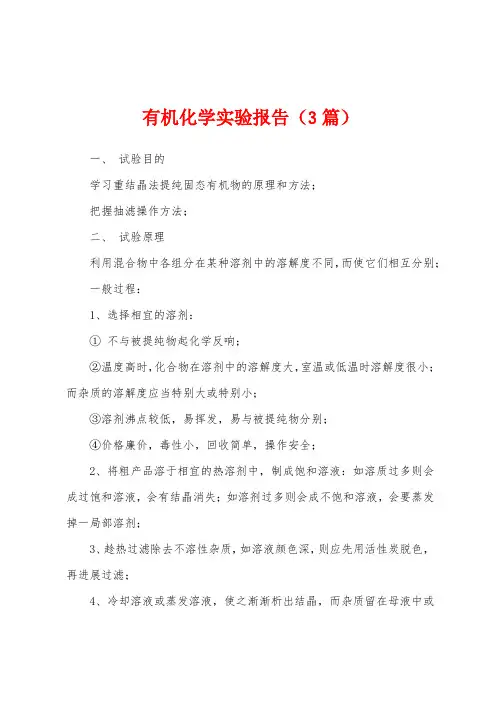 有机化学实验报告（3篇）

一、 试验目的

学习重结晶法提纯固态有机物的原理和方法；

把握抽滤操作方法；

二、 试验原理

利用混合物中各组分在某种溶剂中的溶解度不同，而使它们相互分别；

一般过程：

1、选择相宜的溶剂：

① 不与被提纯物起化学反响；

②温度高时，化合物在溶剂中的溶解度大，室温或低温时溶解度很小；而杂质的溶解度应当特别大或特别小；

③溶剂沸点较低，易挥发，易与被提纯物分别；

④价格廉价，毒性小，回收简单，操作安全；

2、将粗产品溶于相宜的热溶剂中，制成饱和溶液：如溶质过多则会成过饱和溶液，会有结晶消失；如溶剂过多则会成不饱和溶液，会要蒸发掉一局部溶剂；

3、趁热过滤除去不溶性杂质，如溶液颜色深，则应先用活性炭脱色，再进展过滤；

4、冷却溶液或蒸发溶液，使之渐渐析出结晶，而杂质留在母液中或